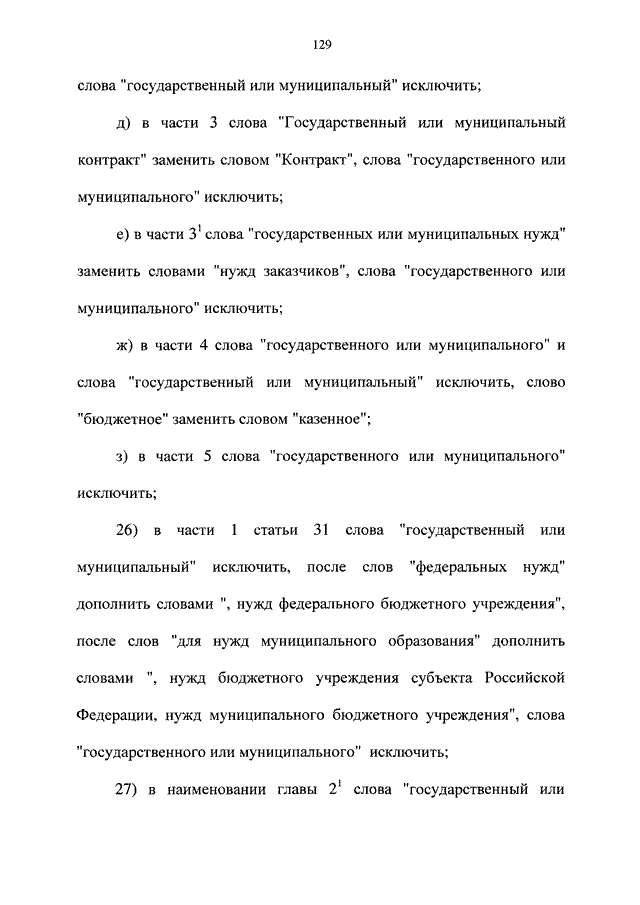 129

слова "государственный или муниципальный" исключить;

д) в части 3 слова "Государственный или муниципальный контракт" заменить словом "Контракт", слова "государственного или муниципального" исключить;

е) в части $3^1$ слова "государственных или муниципальных нужд" заменить словами "нужд заказчиков", слова "государственного или муниципального" исключить;

ж) в части 4 слова "государственного или муниципального" и слова "государственный или муниципальный" исключить, слово "бюджетное" заменить словом "казенное";

з) в части 5 слова "государственного или муниципального" исключить;

26) в части 1 статьи 31 слова "государственный или муниципальный" исключить, после слов "федеральных нужд" дополнить словами ", нужд федерального бюджетного учреждения", после слов "для нужд муниципального образования" дополнить словами ", нужд бюджетного учреждения субъекта Российской Федерации, нужд муниципального бюджетного учреждения", слова "государственного или муниципального" исключить;

27) в наименовании главы $2^1$ слова "государственный или